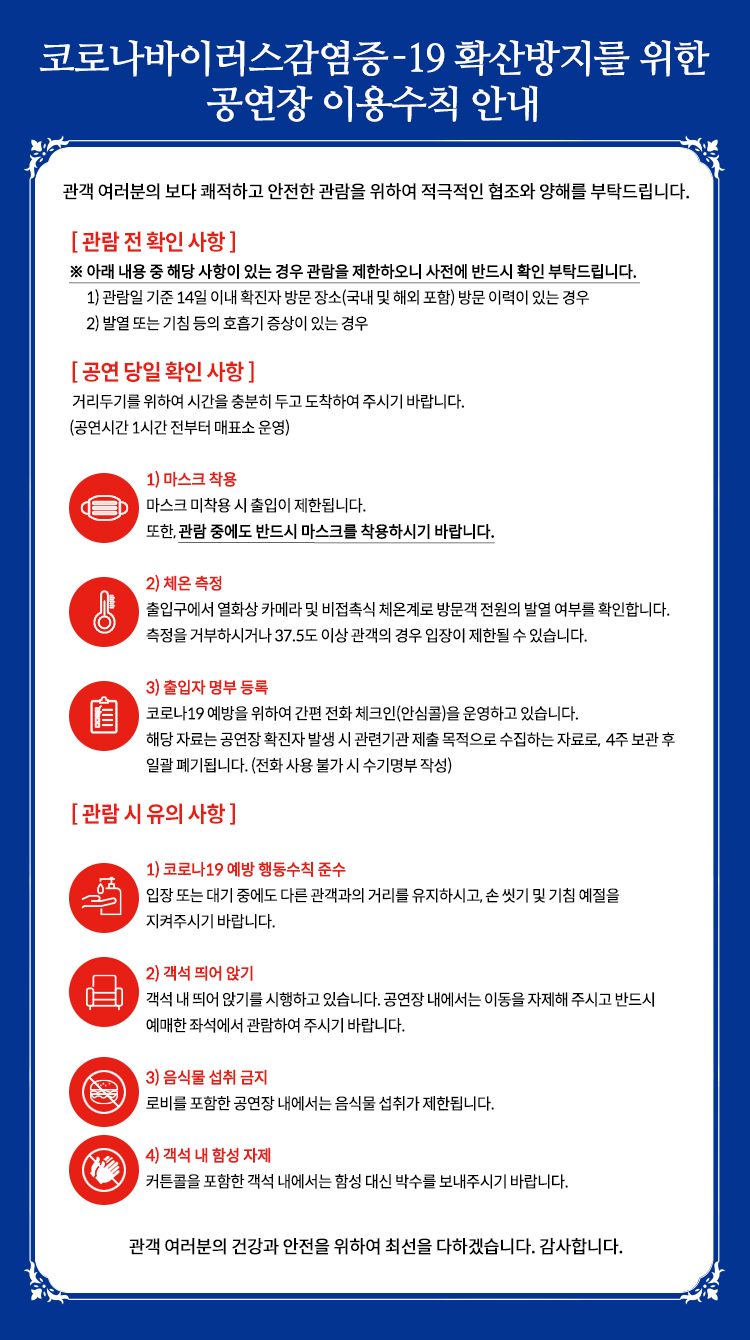 코로나바이러스감염증-19 확산방지를 위한 공연장 이용수칙 안내

관객 여러분의 보다 쾌적하고 안전한 관람을 위하여 적극적인 협조와 양해를 부탁드립니다.

[ 관람 전 확인 사항 ]

※ 아래 내용 중 해당 사항이 있는 경우 관람을 제한하오니 사전에 반드시 확인 부탁드립니다.

1) 관람일 기준 14일 이내 확진자 방문 장소(국내 및 해외 포함) 방문 이력이 있는 경우

2) 발열 또는 기침 등의 호흡기 증상이 있는 경우

[ 공연 당일 확인 사항 ]

거리두기를 위하여 시간을 충분히 두고 도착하여 주시기 바랍니다.
(공연시간 1시간 전부터 매표소 운영)

1) 마스크 착용
마스크 미착용 시 출입이 제한됩니다.
또한, 관람 중에도 반드시 마스크를 착용하시기 바랍니다.

2) 체온 측정
출입구에서 열화상 카메라 및 비접촉식 체온계로 방문객 전원의 발열 여부를 확인합니다.
측정을 거부하시거나 37.5도 이상 관객의 경우 입장이 제한될 수 있습니다.

3) 출입자 명부 등록
코로나19 예방을 위하여 간편 전화 체크인(안심콜)을 운영하고 있습니다.
해당 자료는 공연장 확진자 발생 시 관련기관 제출 목적으로 수집하는 자료로, 4주 보관 후 일괄 폐기됩니다. (전화 사용 불가 시 수기명부 작성)

[ 관람 시 유의 사항 ]

1) 코로나19 예방 행동수칙 준수
입장 또는 대기 중에도 다른 관객과의 거리를 유지하시고, 손 씻기 및 기침 예절을 지켜주시기 바랍니다.

2) 객석 띄어 앉기
객석 내 띄어 앉기를 시행하고 있습니다. 공연장 내에서는 이동을 자제해 주시고 반드시 예매한 좌석에서 관람하여 주시기 바랍니다.

3) 음식물 섭취 금지
로비를 포함한 공연장 내에서는 음식물 섭취가 제한됩니다.

4) 객석 내 함성 자제
커튼콜을 포함한 객석 내에서는 함성 대신 박수를 보내주시기 바랍니다.

관객 여러분의 건강과 안전을 위하여 최선을 다하겠습니다. 감사합니다.